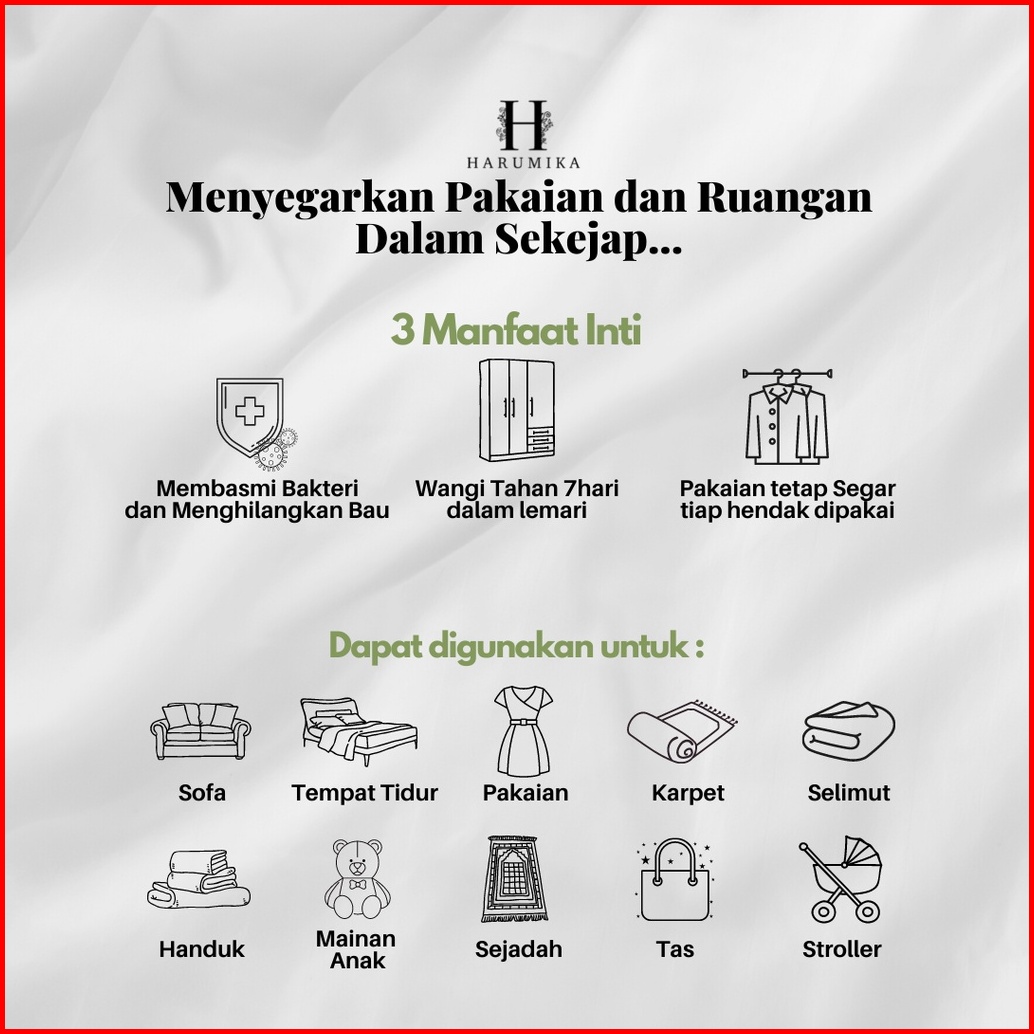 H
HARUMIKA

Menyegarkan Pakaian dan Ruangan Dalam Sekejap...

3 Manfaat Inti

Membasmi Bakteri dan Menghilangkan Bau

Wangi Tahan 7hari dalam lemari

Pakaian tetap Segar tiap hendak dipakai

Dapat digunakan untuk :

Sofa

Tempat Tidur

Pakaian

Karpet

Selimut

Handuk

Mainan Anak

Sejadah

Tas

Stroller